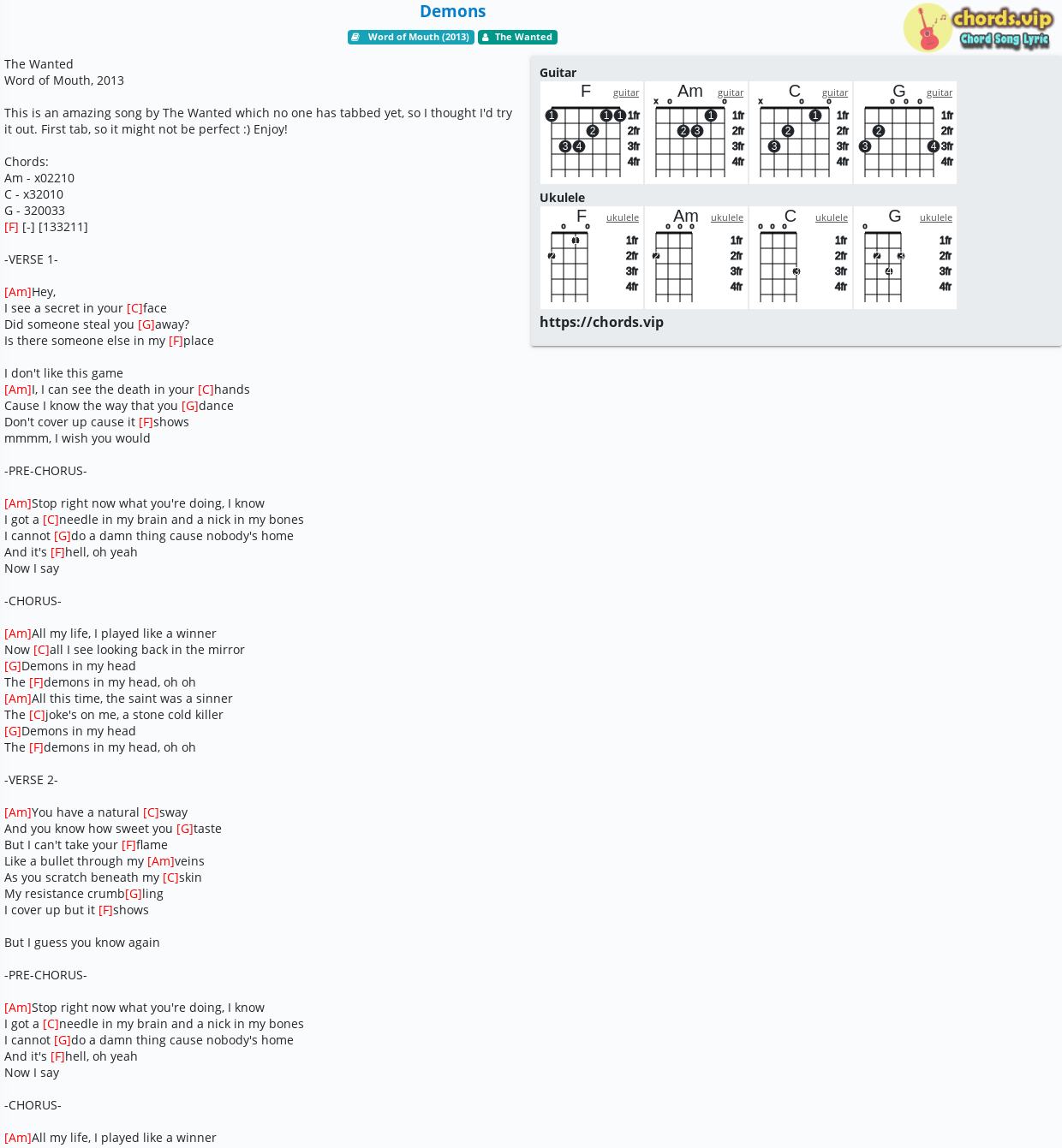 Demons

Word of Mouth (2013) The Wanted

chords.vip
Chord Song Lyric

The Wanted
Word of Mouth, 2013

This is an amazing song by The Wanted which no one has tabbed yet, so I thought I'd try it out. First tab, so it might not be perfect :) Enjoy!

Chords:
Am - x02210
C - x32010
G - 320033
[F] [-] [133211]

-VERSE 1-

[Am]Hey,
I see a secret in your [C]face
Did someone steal you [G]away?
Is there someone else in my [F]place

I don't like this game
[Am]I, I can see the death in your [C]hands
Cause I know the way that you [G]dance
Don't cover up cause it [F]shows
mmmm, I wish you would

-PRE-CHORUS-

[Am]Stop right now what you're doing, I know
I got a [C]needle in my brain and a nick in my bones
I cannot [G]do a damn thing cause nobody's home
And it's [F]hell, oh yeah
Now I say

-CHORUS-

[Am]All my life, I played like a winner
Now [C]all I see looking back in the mirror
[G]Demons in my head
The [F]demons in my head, oh oh
[Am]All this time, the saint was a sinner
The [C]joke's on me, a stone cold killer
[G]Demons in my head
The [F]demons in my head, oh oh

-VERSE 2-

[Am]You have a natural [C]sway
And you know how sweet you [G]taste
But I can't take your [F]flame
Like a bullet through my [Am]veins
As you scratch beneath my [C]skin
My resistance crumb[G]ling
I cover up but it [F]shows

But I guess you know again

-PRE-CHORUS-

[Am]Stop right now what you're doing, I know
I got a [C]needle in my brain and a nick in my bones
I cannot [G]do a damn thing cause nobody's home
And it's [F]hell, oh yeah
Now I say

-CHORUS-

[Am]All my life, I played like a winner

Guitar
F guitar
1 1 1 2 3 4
1fr 2fr 3fr 4fr
Am guitar
x o o
1 2 3
1fr 2fr 3fr 4fr
C guitar
x o o
1 2 3
1fr 2fr 3fr 4fr
G guitar
o o o
2 3 4
1fr 2fr 3fr 4fr

Ukulele
F ukulele
o o
1 2
1fr 2fr 3fr 4fr
Am ukulele
o o o
2
1fr 2fr 3fr 4fr
C ukulele
o o o
3
1fr 2fr 3fr 4fr
G ukulele
o
2 3 4
1fr 2fr 3fr 4fr

https://chords.vip